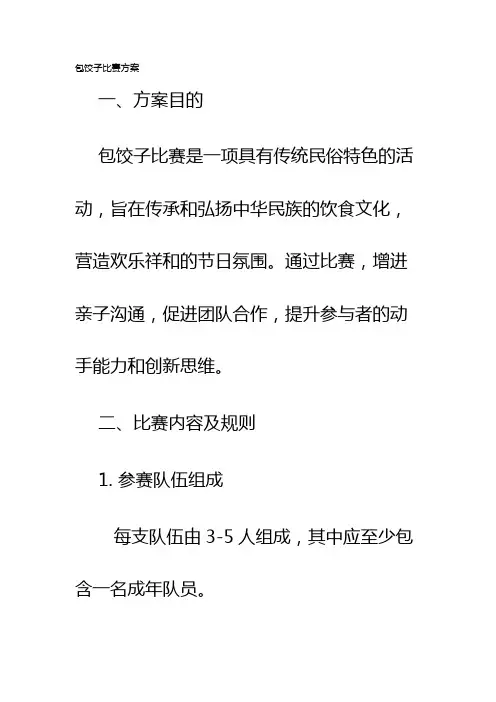 包饺子比赛方案

一、方案目的

包饺子比赛是一项具有传统民俗特色的活动，旨在传承和弘扬中华民族的饮食文化，营造欢乐祥和的节日氛围。通过比赛，增进亲子沟通，促进团队合作，提升参与者的动手能力和创新思维。

二、比赛内容及规则

1. 参赛队伍组成

每支队伍由 3-5 人组成，其中应至少包含一名成年队员。